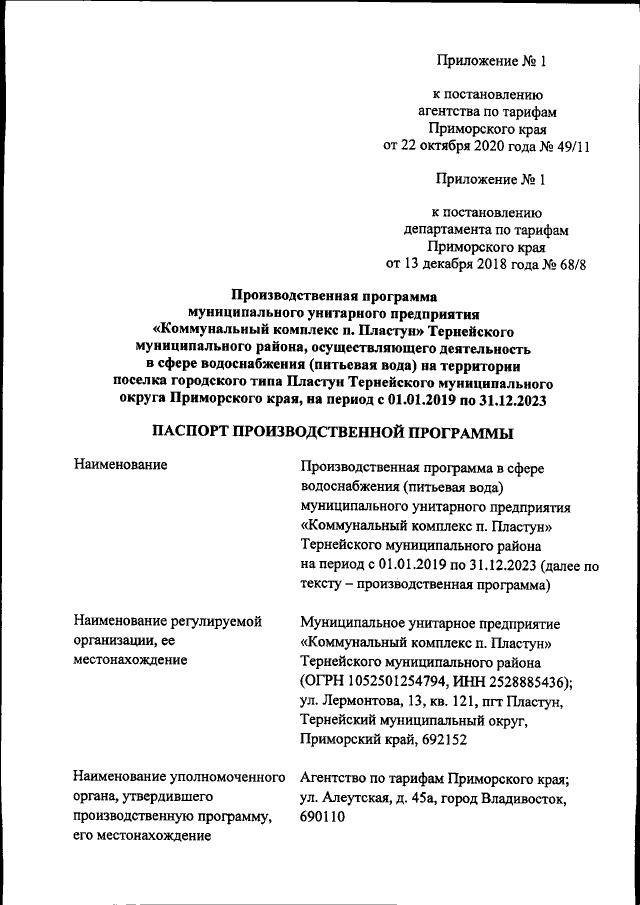 Приложение № 1

к постановлению агентства по тарифам Приморского края от 22 октября 2020 года № 49/11

Приложение № 1

к постановлению департамента по тарифам Приморского края от 13 декабря 2018 года № 68/8

Производственная программа муниципального унитарного предприятия «Коммунальный комплекс п. Пластун» Тернейского муниципального района, осуществляющего деятельность в сфере водоснабжения (питьевая вода) на территории поселка городского типа Пластун Тернейского муниципального округа Приморского края, на период с 01.01.2019 по 31.12.2023

ПАСПОРТ ПРОИЗВОДСТВЕННОЙ ПРОГРАММЫ

| | |
|---|---|
| Наименование | Производственная программа в сфере водоснабжения (питьевая вода) муниципального унитарного предприятия «Коммунальный комплекс п. Пластун» Тернейского муниципального района на период с 01.01.2019 по 31.12.2023 (далее по тексту – производственная программа) |
| Наименование регулируемой организации, ее местонахождение | Муниципальное унитарное предприятие «Коммунальный комплекс п. Пластун» Тернейского муниципального района (ОГРН 1052501254794, ИНН 2528885436); ул. Лермонтова, 13, кв. 121, пгт Пластун, Тернейский муниципальный округ, Приморский край, 692152 |
| Наименование уполномоченного органа, утвердившего производственную программу, его местонахождение | Агентство по тарифам Приморского края; ул. Алеутская, д. 45а, город Владивосток, 690110 |